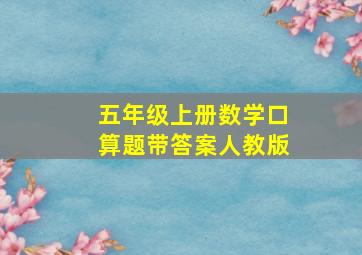 五年级上册数学口算题带答案人教版